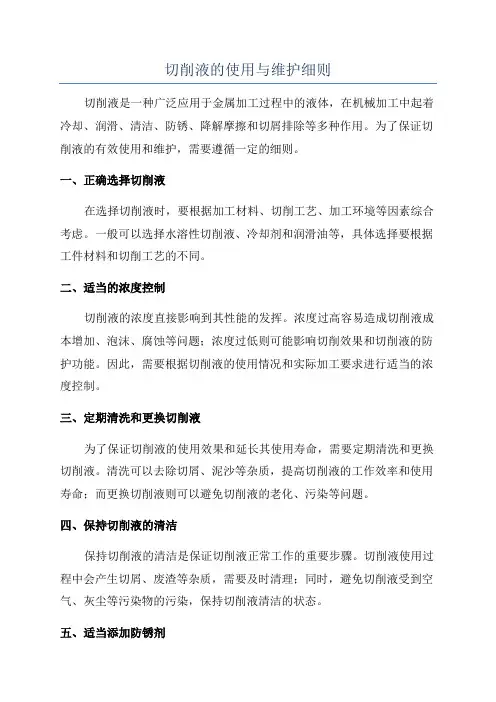 切削液的使用与维护细则

切削液是一种广泛应用于金属加工过程中的液体，在机械加工中起着冷却、润滑、清洁、防锈、降解摩擦和切屑排除等多种作用。为了保证切削液的有效使用和维护，需要遵循一定的细则。

一、正确选择切削液

在选择切削液时，要根据加工材料、切削工艺、加工环境等因素综合考虑。一般可以选择水溶性切削液、冷却剂和润滑油等，具体选择要根据工件材料和切削工艺的不同。

二、适当的浓度控制

切削液的浓度直接影响到其性能的发挥。浓度过高容易造成切削液成本增加、泡沫、腐蚀等问题；浓度过低则可能影响切削效果和切削液的防护功能。因此，需要根据切削液的使用情况和实际加工要求进行适当的浓度控制。

三、定期清洗和更换切削液

为了保证切削液的使用效果和延长其使用寿命，需要定期清洗和更换切削液。清洗可以去除切屑、泥沙等杂质，提高切削液的工作效率和使用寿命；而更换切削液则可以避免切削液的老化、污染等问题。

四、保持切削液的清洁

保持切削液的清洁是保证切削液正常工作的重要步骤。切削液使用过程中会产生切屑、废渣等杂质，需要及时清理；同时，避免切削液受到空气、灰尘等污染物的污染，保持切削液清洁的状态。

五、适当添加防锈剂